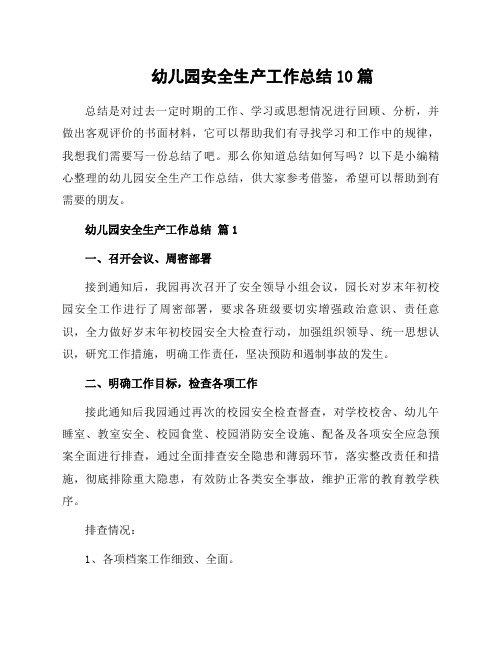 幼儿园安全生产工作总结10篇

总结是对过去一定时期的工作、学习或思想情况进行回顾、分析，并做出客观评价的书面材料，它可以帮助我们有寻找学习和工作中的规律，我想我们需要写一份总结了吧。那么你知道总结如何写吗？以下是小编精心整理的幼儿园安全生产工作总结，供大家参考借鉴，希望可以帮助到有需要的朋友。

幼儿园安全生产工作总结 篇1

一、召开会议、周密部署

接到通知后，我园再次召开了安全领导小组会议，园长对岁末年初校园安全工作进行了周密部署，要求各班级要切实增强政治意识、责任意识，全力做好岁末年初校园安全大检查行动，加强组织领导、统一思想认识，研究工作措施，明确工作责任，坚决预防和遏制事故的发生。

二、明确工作目标，检查各项工作

接此通知后我园通过再次的校园安全检查督查，对学校校舍、幼儿午睡室、教室安全、校园食堂、校园消防安全设施、配备及各项安全应急预案全面进行排查，通过全面排查安全隐患和薄弱环节，落实整改责任和措施，彻底排除重大隐患，有效防止各类安全事故，维护正常的教育教学秩序。

排查情况：

1、各项档案工作细致、全面。